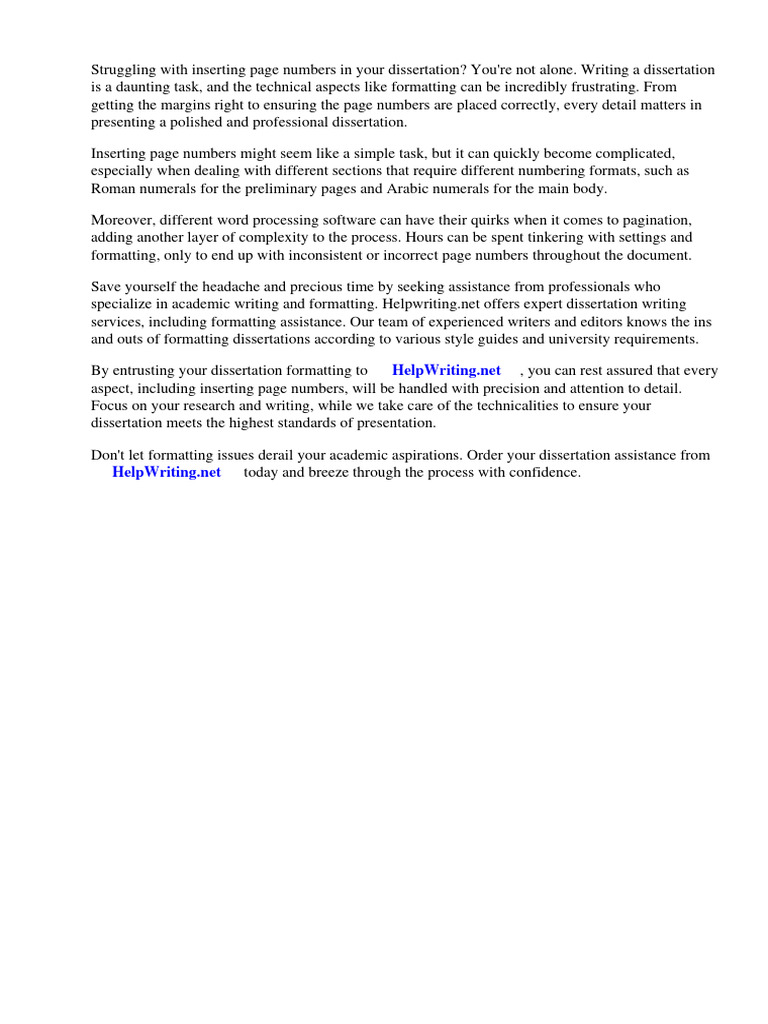 Struggling with inserting page numbers in your dissertation? You're not alone. Writing a dissertation is a daunting task, and the technical aspects like formatting can be incredibly frustrating. From getting the margins right to ensuring the page numbers are placed correctly, every detail matters in presenting a polished and professional dissertation.

Inserting page numbers might seem like a simple task, but it can quickly become complicated, especially when dealing with different sections that require different numbering formats, such as Roman numerals for the preliminary pages and Arabic numerals for the main body.

Moreover, different word processing software can have their quirks when it comes to pagination, adding another layer of complexity to the process. Hours can be spent tinkering with settings and formatting, only to end up with inconsistent or incorrect page numbers throughout the document.

Save yourself the headache and precious time by seeking assistance from professionals who specialize in academic writing and formatting. Helpwriting.net offers expert dissertation writing services, including formatting assistance. Our team of experienced writers and editors knows the ins and outs of formatting dissertations according to various style guides and university requirements.

By entrusting your dissertation formatting to HelpWriting.net , you can rest assured that every aspect, including inserting page numbers, will be handled with precision and attention to detail. Focus on your research and writing, while we take care of the technicalities to ensure your dissertation meets the highest standards of presentation.

Don't let formatting issues derail your academic aspirations. Order your dissertation assistance from HelpWriting.net today and breeze through the process with confidence.